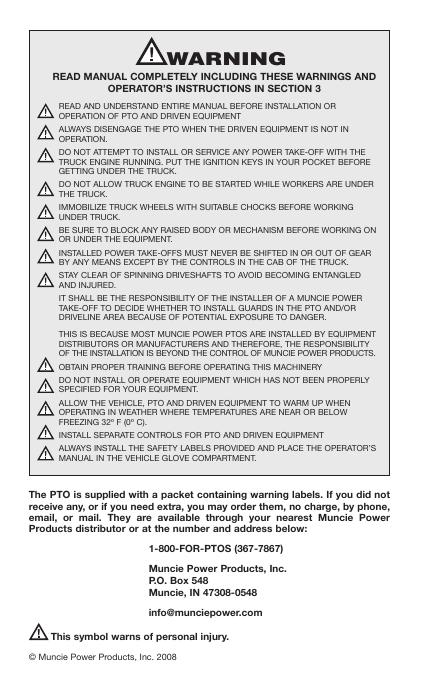 WARNING

READ MANUAL COMPLETELY INCLUDING THESE WARNINGS AND OPERATOR'S INSTRUCTIONS IN SECTION 3

READ AND UNDERSTAND ENTIRE MANUAL BEFORE INSTALLATION OR OPERATION OF PTO AND DRIVEN EQUIPMENT

ALWAYS DISENGAGE THE PTO WHEN THE DRIVEN EQUIPMENT IS NOT IN OPERATION.

DO NOT ATTEMPT TO INSTALL OR SERVICE ANY POWER TAKE-OFF WITH THE TRUCK ENGINE RUNNING. PUT THE IGNITION KEYS IN YOUR POCKET BEFORE GETTING UNDER THE TRUCK.

DO NOT ALLOW TRUCK ENGINE TO BE STARTED WHILE WORKERS ARE UNDER THE TRUCK.

IMMOBILIZE TRUCK WHEELS WITH SUITABLE CHOCKS BEFORE WORKING UNDER TRUCK.

BE SURE TO BLOCK ANY RAISED BODY OR MECHANISM BEFORE WORKING ON OR UNDER THE EQUIPMENT.

INSTALLED POWER TAKE-OFFS MUST NEVER BE SHIFTED IN OR OUT OF GEAR BY ANY MEANS EXCEPT BY THE CONTROLS IN THE CAB OF THE TRUCK.

STAY CLEAR OF SPINNING DRIVESHAFTS TO AVOID BECOMING ENTANGLED AND INJURED.

IT SHALL BE THE RESPONSIBILITY OF THE INSTALLER OF A MUNCIE POWER TAKE-OFF TO DECIDE WHETHER TO INSTALL GUARDS IN THE PTO AND/OR DRIVELINE AREA BECAUSE OF POTENTIAL EXPOSURE TO DANGER.

THIS IS BECAUSE MOST MUNCIE POWER PTOS ARE INSTALLED BY EQUIPMENT DISTRIBUTORS OR MANUFACTURERS AND THEREFORE, THE RESPONSIBILITY OF THE INSTALLATION IS BEYOND THE CONTROL OF MUNCIE POWER PRODUCTS.

OBTAIN PROPER TRAINING BEFORE OPERATING THIS MACHINERY

DO NOT INSTALL OR OPERATE EQUIPMENT WHICH HAS NOT BEEN PROPERLY SPECIFIED FOR YOUR EQUIPMENT.

ALLOW THE VEHICLE, PTO AND DRIVEN EQUIPMENT TO WARM UP WHEN OPERATING IN WEATHER WHERE TEMPERATURES ARE NEAR OR BELOW FREEZING 32º F (0º C).

INSTALL SEPARATE CONTROLS FOR PTO AND DRIVEN EQUIPMENT

ALWAYS INSTALL THE SAFETY LABELS PROVIDED AND PLACE THE OPERATOR'S MANUAL IN THE VEHICLE GLOVE COMPARTMENT.

The PTO is supplied with a packet containing warning labels. If you did not receive any, or if you need extra, you may order them, no charge, by phone, email, or mail. They are available through your nearest Muncie Power Products distributor or at the number and address below:

1-800-FOR-PTOS (367-7867)

Muncie Power Products, Inc.
P.O. Box 548
Muncie, IN 47308-0548

info@munciepower.com

This symbol warns of personal injury.

© Muncie Power Products, Inc. 2008